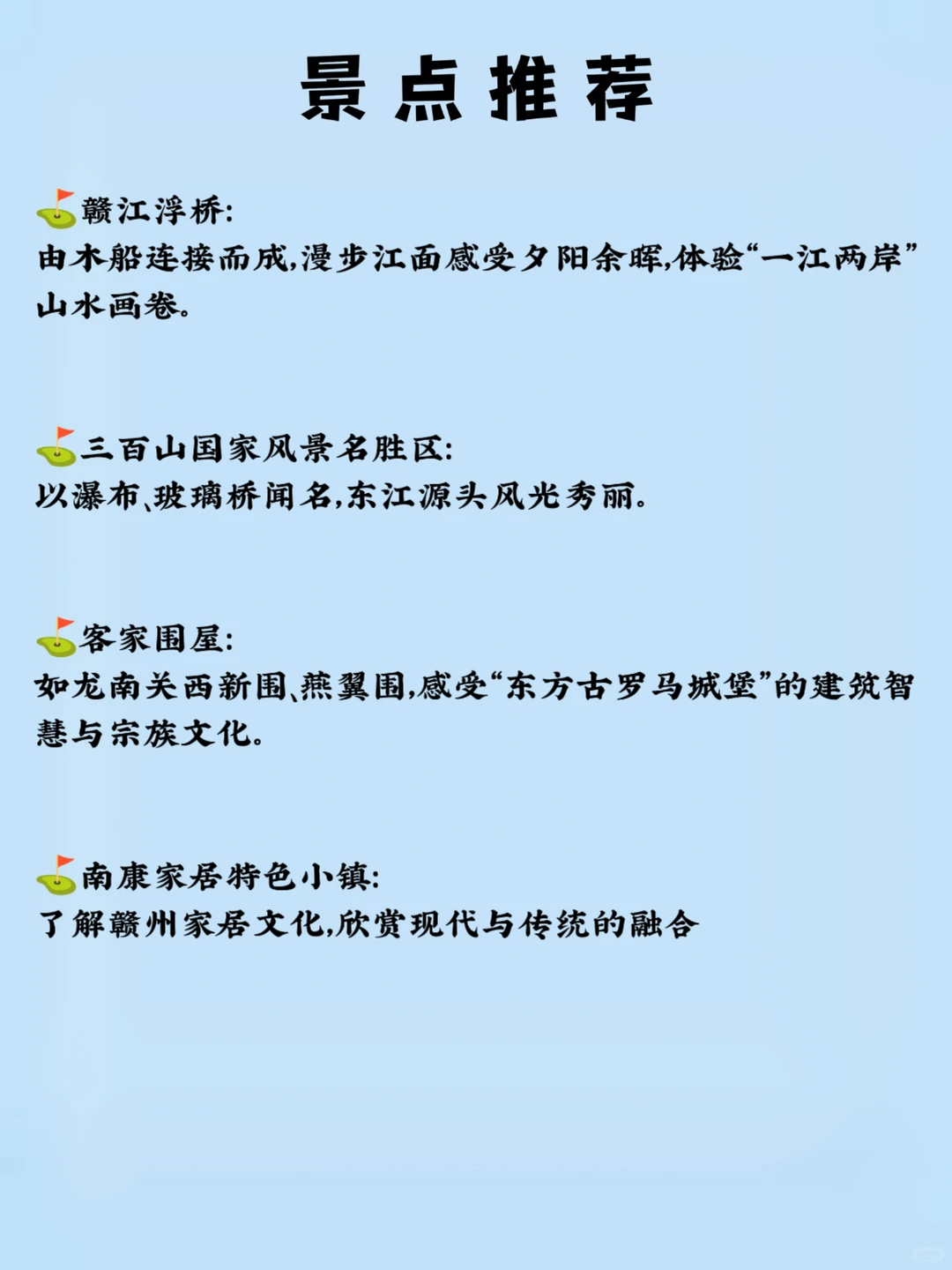 景点推荐

⛳赣江浮桥:
由木船连接而成,漫步江面感受夕阳余晖,体验“一江两岸”山水画卷。

⛳三百山国家风景名胜区:
以瀑布、玻璃桥闻名,东江源头风光秀丽。

⛳客家围屋:
如龙南关西新围、燕翼围,感受“东方古罗马城堡”的建筑智慧与宗族文化。

⛳南康家居特色小镇:
了解赣州家居文化,欣赏现代与传统的融合